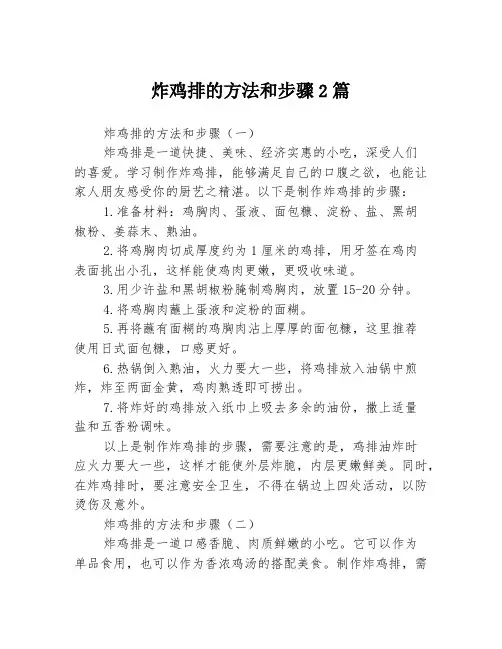 炸鸡排的方法和步骤2篇

炸鸡排的方法和步骤（一）

炸鸡排是一道快捷、美味、经济实惠的小吃，深受人们的喜爱。学习制作炸鸡排，能够满足自己的口腹之欲，也能让家人朋友感受你的厨艺之精湛。以下是制作炸鸡排的步骤：

1.准备材料：鸡胸肉、蛋液、面包糠、淀粉、盐、黑胡椒粉、姜蒜末、熟油。

2.将鸡胸肉切成厚度约为1厘米的鸡排，用牙签在鸡肉表面挑出小孔，这样能使鸡肉更嫩，更吸收味道。

3.用少许盐和黑胡椒粉腌制鸡胸肉，放置15-20分钟。

4.将鸡胸肉蘸上蛋液和淀粉的面糊。

5.再将蘸有面糊的鸡胸肉沾上厚厚的面包糠，这里推荐使用日式面包糠，口感更好。

6.热锅倒入熟油，火力要大一些，将鸡排放入油锅中煎炸，炸至两面金黄，鸡肉熟透即可捞出。

7.将炸好的鸡排放入纸巾上吸去多余的油份，撒上适量盐和五香粉调味。

以上是制作炸鸡排的步骤，需要注意的是，鸡排油炸时应火力要大一些，这样才能使外层炸脆，内层更嫩鲜美。同时，在炸鸡排时，要注意安全卫生，不得在锅边上四处活动，以防烫伤及意外。

炸鸡排的方法和步骤（二）

炸鸡排是一道口感香脆、肉质鲜嫩的小吃。它可以作为单品食用，也可以作为香浓鸡汤的搭配美食。制作炸鸡排，需